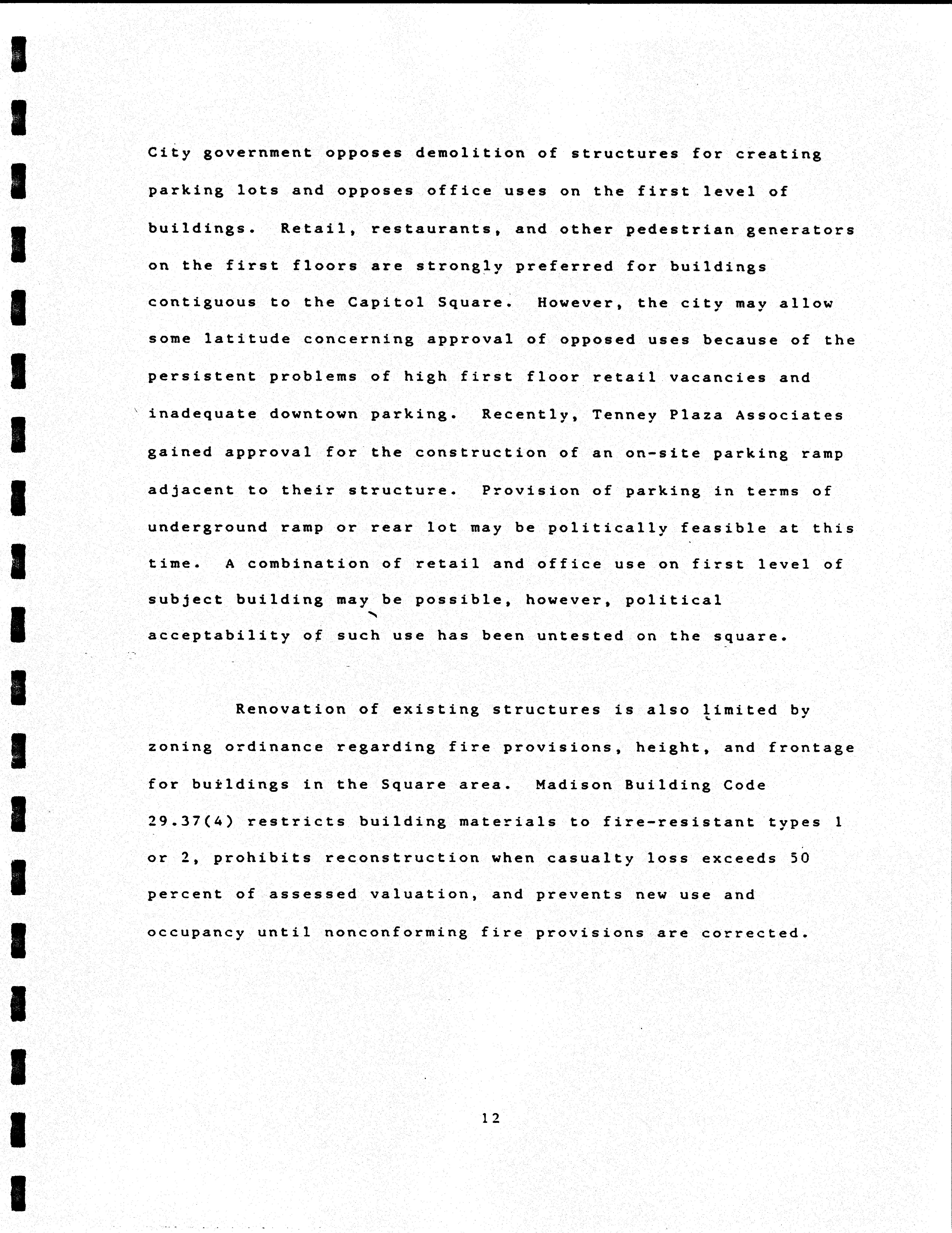 City government opposes demolition of structures for creating parking lots and opposes office uses on the first level of buildings. Retail, restaurants, and other pedestrian generators on the first floors are strongly preferred for buildings contiguous to the Capitol Square. However, the city may allow some latitude concerning approval of opposed uses because of the persistent problems of high first floor retail vacancies and inadequate downtown parking. Recently, Tenney Plaza Associates gained approval for the construction of an on-site parking ramp adjacent to their structure. Provision of parking in terms of underground ramp or rear lot may be politically feasible at this time. A combination of retail and office use on first level of subject building may be possible, however, political acceptability of such use has been untested on the square.

Renovation of existing structures is also limited by zoning ordinance regarding fire provisions, height, and frontage for buildings in the Square area. Madison Building Code 29.37(4) restricts building materials to fire-resistant types 1 or 2, prohibits reconstruction when casualty loss exceeds 50 percent of assessed valuation, and prevents new use and occupancy until nonconforming fire provisions are corrected.

12